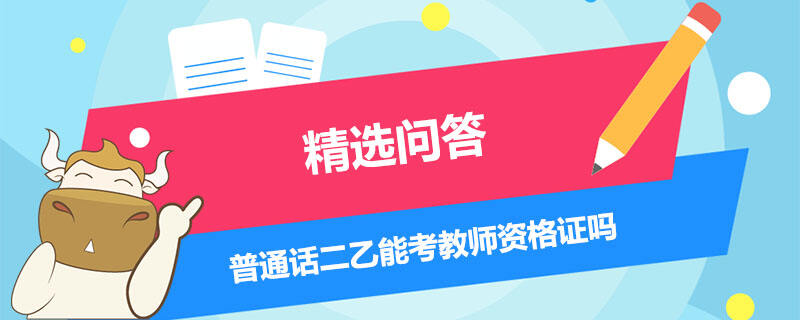 精选问答

普通话二乙能考教师资格证吗